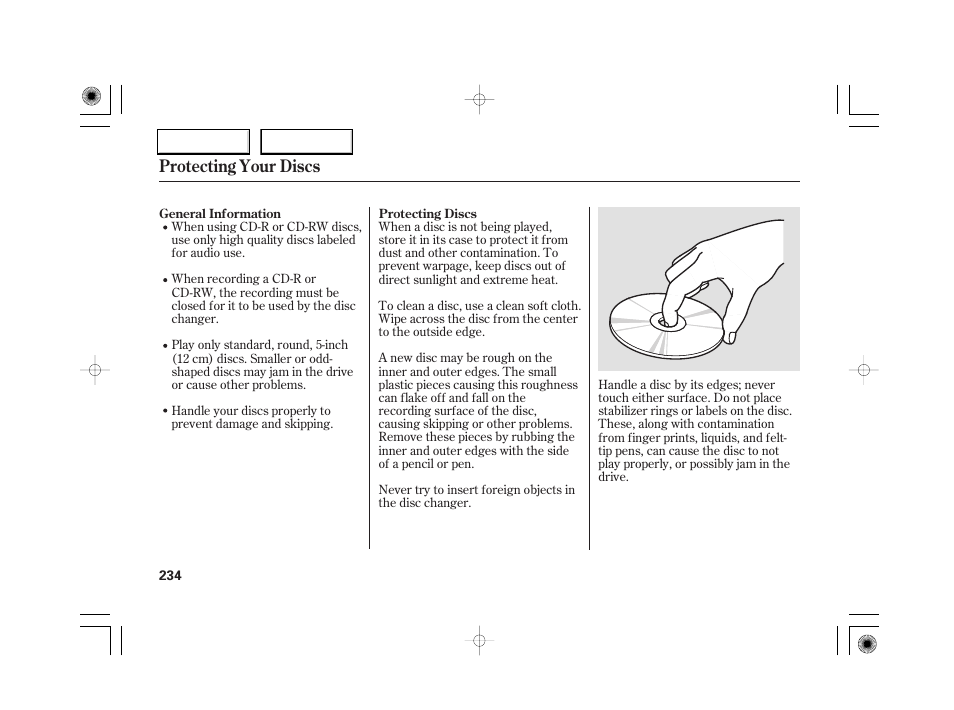 Protecting Your Discs

General Information
• When using CD-R or CD-RW discs, use only high quality discs labeled for audio use.

• When recording a CD-R or CD-RW, the recording must be closed for it to be used by the disc changer.

• Play only standard, round, 5-inch (12 cm) discs. Smaller or odd-shaped discs may jam in the drive or cause other problems.

• Handle your discs properly to prevent damage and skipping.

Protecting Discs
When a disc is not being played, store it in its case to protect it from dust and other contamination. To prevent warpage, keep discs out of direct sunlight and extreme heat.

To clean a disc, use a clean soft cloth. Wipe across the disc from the center to the outside edge.

A new disc may be rough on the inner and outer edges. The small plastic pieces causing this roughness can flake off and fall on the recording surface of the disc, causing skipping or other problems. Remove these pieces by rubbing the inner and outer edges with the side of a pencil or pen.

Never try to insert foreign objects in the disc changer.

Handle a disc by its edges; never touch either surface. Do not place stabilizer rings or labels on the disc. These, along with contamination from finger prints, liquids, and felt-tip pens, can cause the disc to not play properly, or possibly jam in the drive.

234